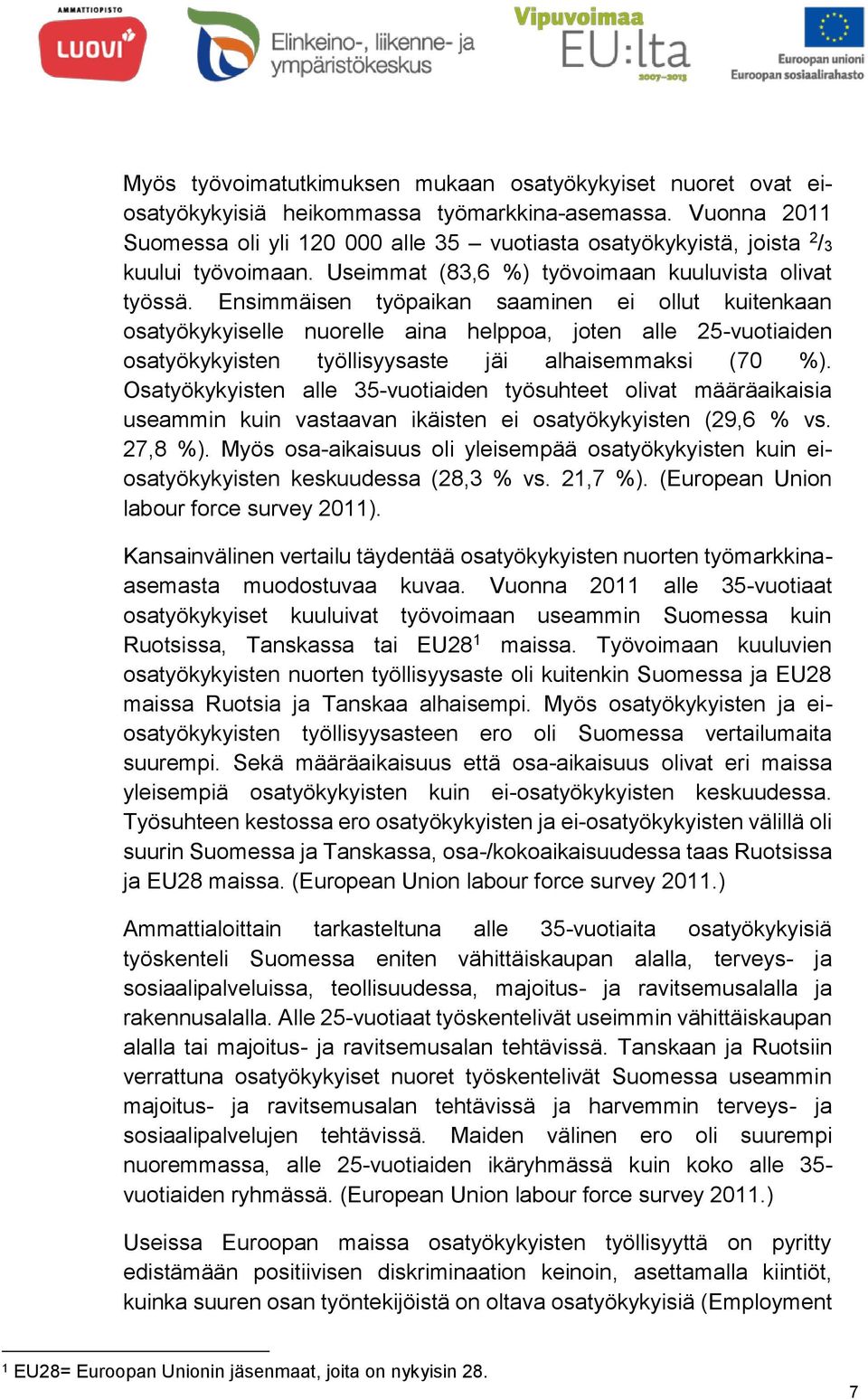 AMMATTIOPISTO LUOVI

Elinkeino-, liikenne- ja ympäristökeskus

Vipuvoimaa EU:lta 2007–2013

Euroopan unioni Euroopan sosiaalirahasto

Myös työvoimatutkimuksen mukaan osatyökykyiset nuoret ovat ei-osatyökykyisiä heikommassa työmarkkina-asemassa. Vuonna 2011 Suomessa oli yli 120 000 alle 35 – vuotiasta osatyökykyistä, joista $^2/_3$ kuului työvoimaan. Useimmat (83,6 %) työvoimaan kuuluvista olivat työssä. Ensimmäisen työpaikan saaminen ei ollut kuitenkaan osatyökykyiselle nuorelle aina helppoa, joten alle 25-vuotiaiden osatyökykyisten työllisyysaste jäi alhaisemmaksi (70 %). Osatyökykyisten alle 35-vuotiaiden työsuhteet olivat määräaikaisia useammin kuin vastaavan ikäisten ei osatyökykyisten (29,6 % vs. 27,8 %). Myös osa-aikaisuus oli yleisempää osatyökykyisten kuin ei-osatyökykyisten keskuudessa (28,3 % vs. 21,7 %). (European Union labour force survey 2011).

Kansainvälinen vertailu täydentää osatyökykyisten nuorten työmarkkina-asemasta muodostuvaa kuvaa. Vuonna 2011 alle 35-vuotiaat osatyökykyiset kuuluivat työvoimaan useammin Suomessa kuin Ruotsissa, Tanskassa tai EU28$^1$ maissa. Työvoimaan kuuluvien osatyökykyisten nuorten työllisyysaste oli kuitenkin Suomessa ja EU28 maissa Ruotsia ja Tanskaa alhaisempi. Myös osatyökykyisten ja ei-osatyökykyisten työllisyysasteen ero oli Suomessa vertailumaita suurempi. Sekä määräaikaisuus että osa-aikaisuus olivat eri maissa yleisempiä osatyökykyisten kuin ei-osatyökykyisten keskuudessa. Työsuhteen kestossa ero osatyökykyisten ja ei-osatyökykyisten välillä oli suurin Suomessa ja Tanskassa, osa-/kokoaikaisuudessa taas Ruotsissa ja EU28 maissa. (European Union labour force survey 2011.)

Ammattialoittain tarkasteltuna alle 35-vuotiaita osatyökykyisiä työskenteli Suomessa eniten vähittäiskaupan alalla, terveys- ja sosiaalipalveluissa, teollisuudessa, majoitus- ja ravitsemusalalla ja rakennusalalla. Alle 25-vuotiaat työskentelivät useimmin vähittäiskaupan alalla tai majoitus- ja ravitsemusalan tehtävissä. Tanskaan ja Ruotsiin verrattuna osatyökykyiset nuoret työskentelivät Suomessa useammin majoitus- ja ravitsemusalan tehtävissä ja harvemmin terveys- ja sosiaalipalvelujen tehtävissä. Maiden välinen ero oli suurempi nuoremmassa, alle 25-vuotiaiden ikäryhmässä kuin koko alle 35-vuotiaiden ryhmässä. (European Union labour force survey 2011.)

Useissa Euroopan maissa osatyökykyisten työllisyyttä on pyritty edistämään positiivisen diskriminaation keinoin, asettamalla kiintiöt, kuinka suuren osan työntekijöistä on oltava osatyökykyisiä (Employment

$^1$ EU28= Euroopan Unionin jäsenmaat, joita on nykyisin 28.

7